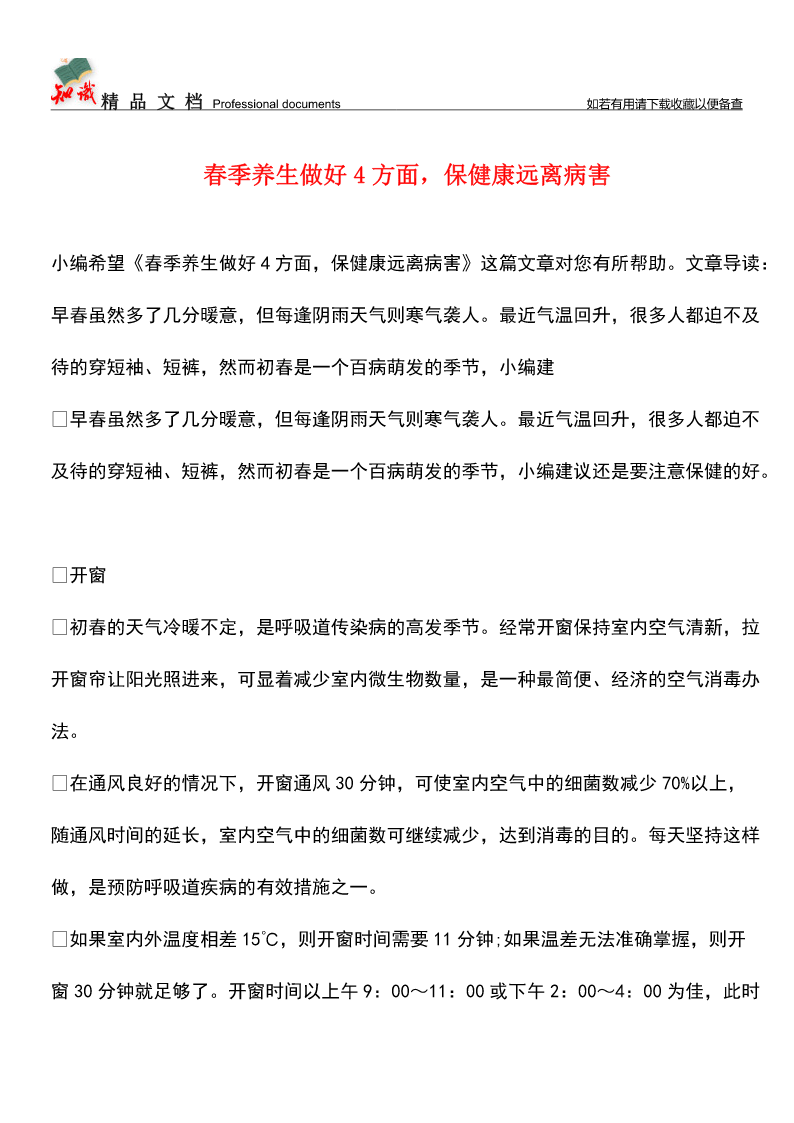 知识 精 品 文 档 Professional documents

如若有用请下载收藏以便备查

春季养生做好 4 方面，保健康远离病害

小编希望《春季养生做好 4 方面，保健康远离病害》这篇文章对您有所帮助。文章导读：早春虽然多了几分暖意，但每逢阴雨天气则寒气袭人。最近气温回升，很多人都迫不及待的穿短袖、短裤，然而初春是一个百病萌发的季节，小编建

□早春虽然多了几分暖意，但每逢阴雨天气则寒气袭人。最近气温回升，很多人都迫不及待的穿短袖、短裤，然而初春是一个百病萌发的季节，小编建议还是要注意保健的好。

□开窗

□初春的天气冷暖不定，是呼吸道传染病的高发季节。经常开窗保持室内空气清新，拉开窗帘让阳光照进来，可显着减少室内微生物数量，是一种最简便、经济的空气消毒办法。

□在通风良好的情况下，开窗通风 30 分钟，可使室内空气中的细菌数减少 70%以上，随通风时间的延长，室内空气中的细菌数可继续减少，达到消毒的目的。每天坚持这样做，是预防呼吸道疾病的有效措施之一。

□如果室内外温度相差 15℃，则开窗时间需要 11 分钟;如果温差无法准确掌握，则开窗 30 分钟就足够了。开窗时间以上午 9：00～11：00 或下午 2：00～4：00 为佳，此时